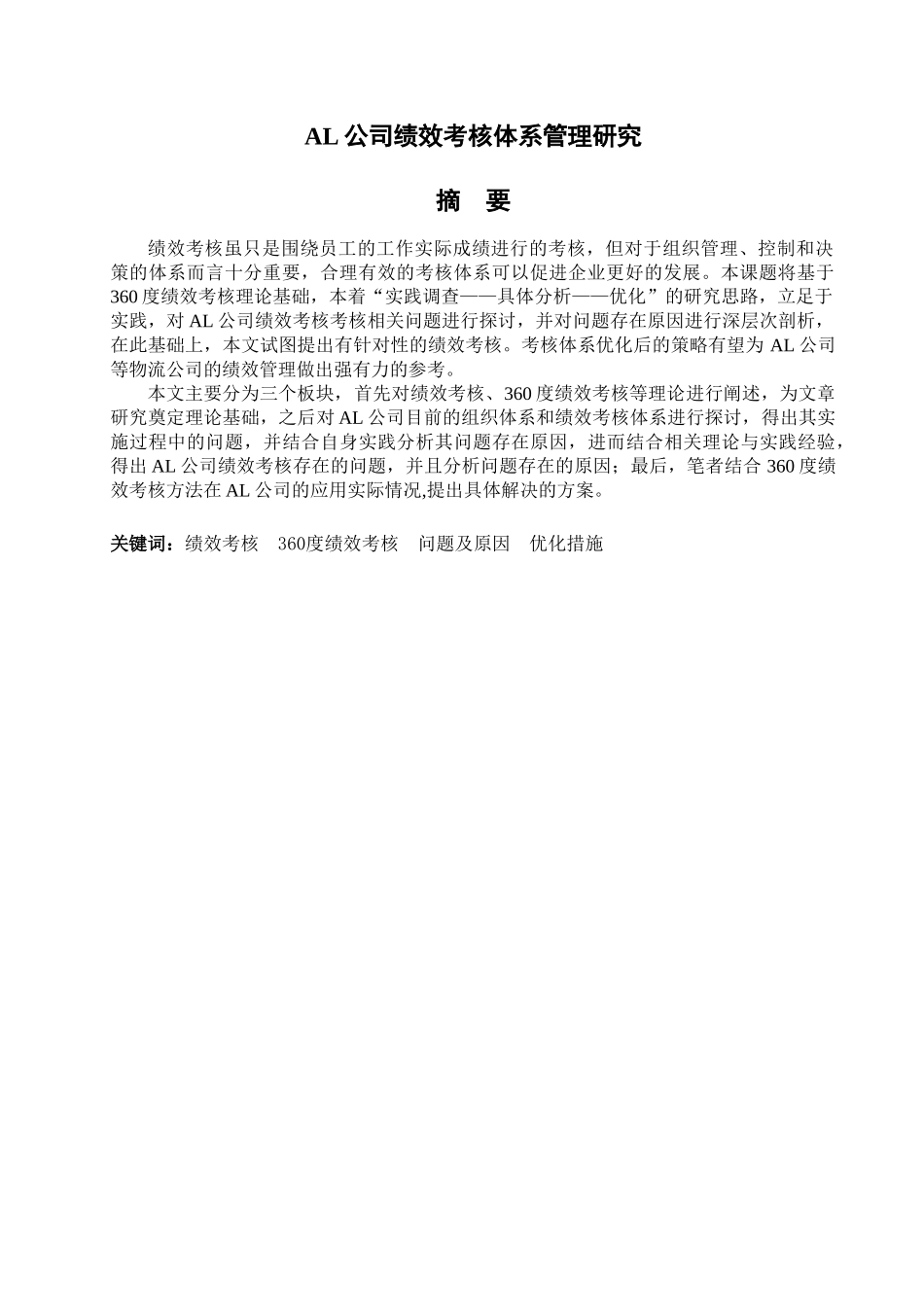 AL 公司绩效考核体系管理研究

摘　要

绩效考核虽只是围绕员工的工作实际成绩进行的考核，但对于组织管理、控制和决策的体系而言十分重要，合理有效的考核体系可以促进企业更好的发展。本课题将基于 360 度绩效考核理论基础，本着“实践调查——具体分析——优化”的研究思路，立足于实践，对 AL 公司绩效考核考核相关问题进行探讨，并对问题存在原因进行深层次剖析，在此基础上，本文试图提出有针对性的绩效考核。考核体系优化后的策略有望为 AL 公司等物流公司的绩效管理做出强有力的参考。

本文主要分为三个板块，首先对绩效考核、360 度绩效考核等理论进行阐述，为文章研究奠定理论基础，之后对 AL 公司目前的组织体系和绩效考核体系进行探讨，得出其实施过程中的问题，并结合自身实践分析其问题存在原因，进而结合相关理论与实践经验，得出 AL 公司绩效考核存在的问题，并且分析问题存在的原因；最后，笔者结合 360 度绩效考核方法在 AL 公司的应用实际情况,提出具体解决的方案。

关键词：绩效考核　360度绩效考核　问题及原因　优化措施